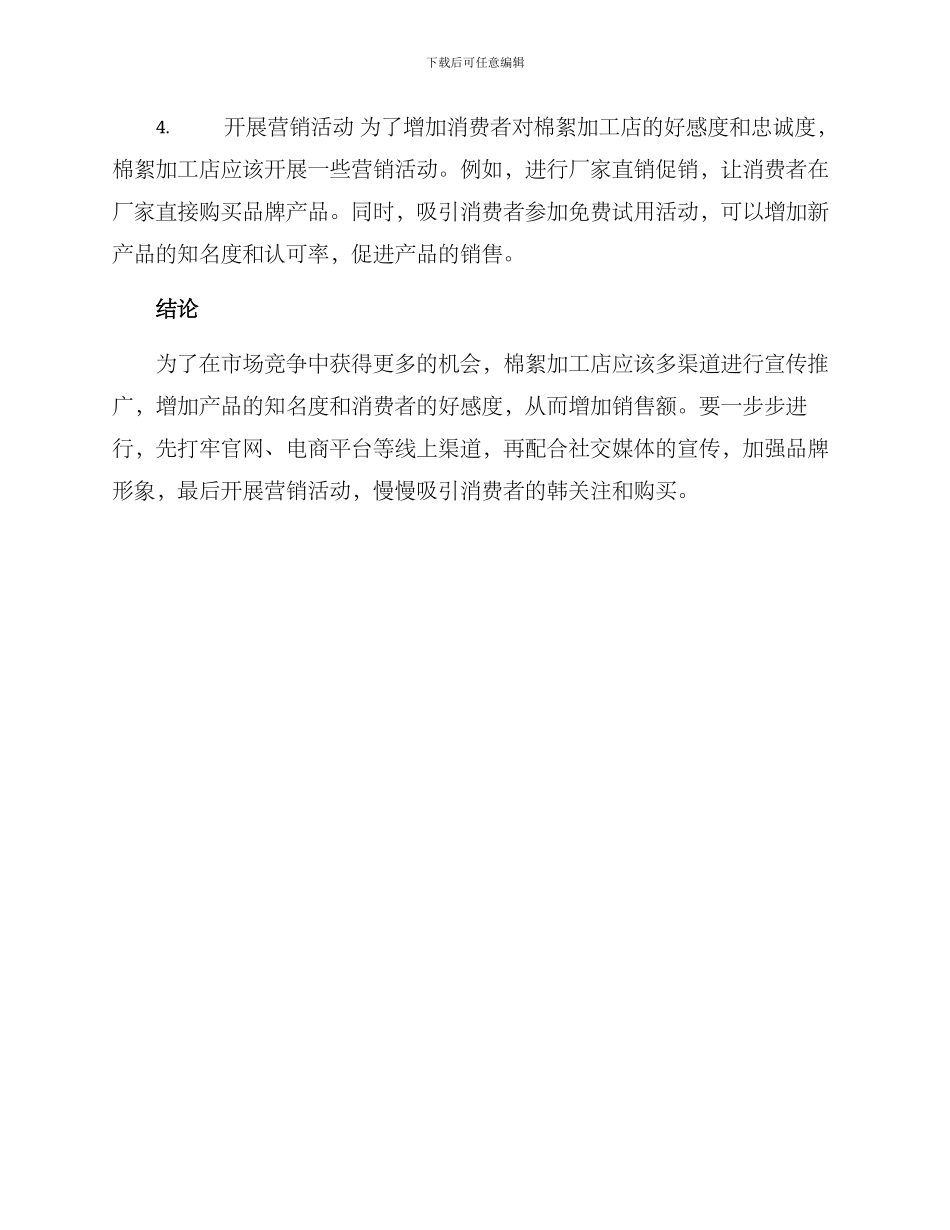 下载后可任意编辑

4. 开展营销活动 为了增加消费者对棉絮加工店的好感度和忠诚度，棉絮加工店应该开展一些营销活动。例如，进行厂家直销促销，让消费者在厂家直接购买品牌产品。同时，吸引消费者参加免费试用活动，可以增加新产品的知名度和认可率，促进产品的销售。

结论

为了在市场竞争中获得更多的机会，棉絮加工店应该多渠道进行宣传推广，增加产品的知名度和消费者的好感度，从而增加销售额。要一步步进行，先打牢官网、电商平台等线上渠道，再配合社交媒体的宣传，加强品牌形象，最后开展营销活动，慢慢吸引消费者的韩关注和购买。